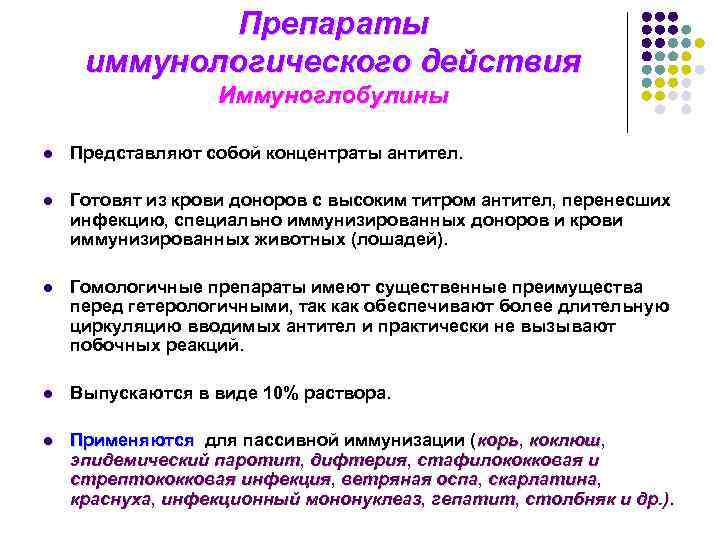 Препараты иммунологического действия
Иммуноглобулины

• Представляют собой концентраты антител.

• Готовят из крови доноров с высоким титром антител, перенесших инфекцию, специально иммунизированных доноров и крови иммунизированных животных (лошадей).

• Гомологичные препараты имеют существенные преимущества перед гетерологичными, так как обеспечивают более длительную циркуляцию вводимых антител и практически не вызывают побочных реакций.

• Выпускаются в виде 10% раствора.

• Применяются для пассивной иммунизации (корь, коклюш, эпидемический паротит, дифтерия, стафилококковая и стрептококковая инфекция, ветряная оспа, скарлатина, краснуха, инфекционный мононуклеаз, гепатит, столбняк и др.).